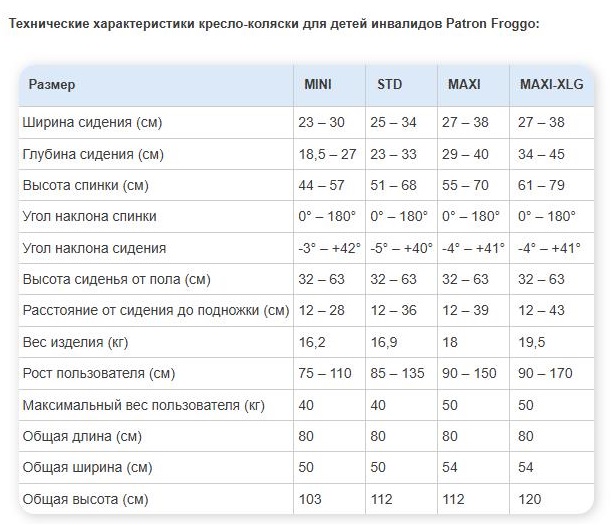 Технические характеристики кресло-коляски для детей инвалидов Patron Froggo:

| Размер | MINI | STD | MAXI | MAXI-XLG |
|---|---|---|---|---|
| Ширина сидения (см) | 23 – 30 | 25 – 34 | 27 – 38 | 27 – 38 |
| Глубина сидения (см) | 18,5 – 27 | 23 – 33 | 29 – 40 | 34 – 45 |
| Высота спинки (см) | 44 – 57 | 51 – 68 | 55 – 70 | 61 – 79 |
| Угол наклона спинки | 0° – 180° | 0° – 180° | 0° – 180° | 0° – 180° |
| Угол наклона сидения | -3° – +42° | -5° – +40° | -4° – +41° | -4° – +41° |
| Высота сиденья от пола (см) | 32 – 63 | 32 – 63 | 32 – 63 | 32 – 63 |
| Расстояние от сидения до подножки (см) | 12 – 28 | 12 – 36 | 12 – 39 | 12 – 43 |
| Вес изделия (кг) | 16,2 | 16,9 | 18 | 19,5 |
| Рост пользователя (см) | 75 – 110 | 85 – 135 | 90 – 150 | 90 – 170 |
| Максимальный вес пользователя (кг) | 40 | 40 | 50 | 50 |
| Общая длина (см) | 80 | 80 | 80 | 80 |
| Общая ширина (см) | 50 | 50 | 54 | 54 |
| Общая высота (см) | 103 | 112 | 112 | 120 |